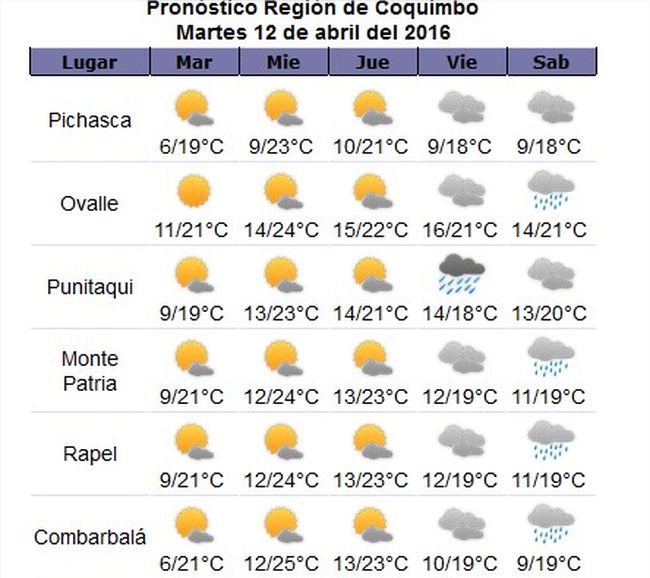 Pronóstico Región de Coquimbo
Martes 12 de abril del 2016

| Lugar | Mar | Mie | Jue | Vie | Sab |
|---|---|---|---|---|---|
| Pichasca | 6/19°C | 9/23°C | 10/21°C | 9/18°C | 9/18°C |
| Ovalle | 11/21°C | 14/24°C | 15/22°C | 16/21°C | 14/21°C |
| Punitaqui | 9/19°C | 13/23°C | 14/21°C | 14/18°C | 13/20°C |
| Monte Patria | 9/21°C | 12/24°C | 13/23°C | 12/19°C | 11/19°C |
| Rapel | 9/21°C | 12/24°C | 13/23°C | 12/19°C | 11/19°C |
| Combarbalá | 6/21°C | 12/25°C | 13/23°C | 10/19°C | 9/19°C |